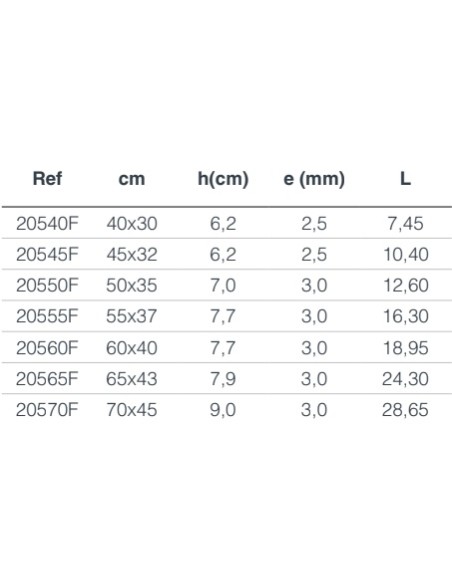 | Ref | cm | h(cm) | e (mm) | L |
|---|---|---|---|---|
| 20540F | 40x30 | 6,2 | 2,5 | 7,45 |
| 20545F | 45x32 | 6,2 | 2,5 | 10,40 |
| 20550F | 50x35 | 7,0 | 3,0 | 12,60 |
| 20555F | 55x37 | 7,7 | 3,0 | 16,30 |
| 20560F | 60x40 | 7,7 | 3,0 | 18,95 |
| 20565F | 65x43 | 7,9 | 3,0 | 24,30 |
| 20570F | 70x45 | 9,0 | 3,0 | 28,65 |